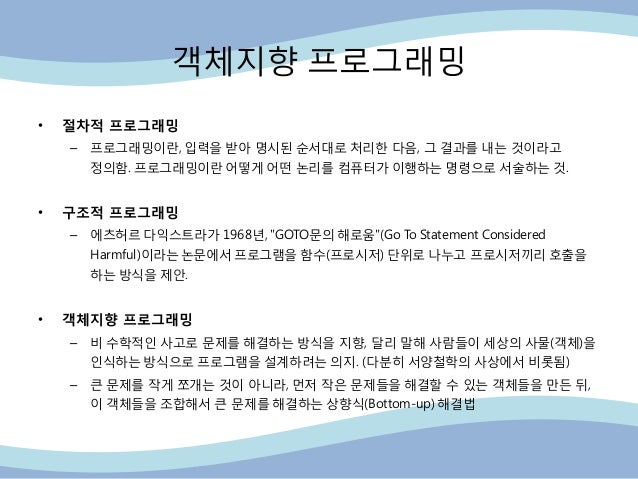 객체지향 프로그래밍

• 절차적 프로그래밍
- 프로그래밍이란, 입력을 받아 명시된 순서대로 처리한 다음, 그 결과를 내는 것이라고 정의함. 프로그래밍이란 어떻게 어떤 논리를 컴퓨터가 이행하는 명령으로 서술하는 것.

• 구조적 프로그래밍
- 에츠허르 다익스트라가 1968년, "GOTO문의 해로움"(Go To Statement Considered Harmful)이라는 논문에서 프로그램을 함수(프로시저) 단위로 나누고 프로시저끼리 호출을 하는 방식을 제안.

• 객체지향 프로그래밍
- 비 수학적인 사고로 문제를 해결하는 방식을 지향, 달리 말해 사람들이 세상의 사물(객체)을 인식하는 방식으로 프로그램을 설계하려는 의지. (다분히 서양철학의 사상에서 비롯됨)
- 큰 문제를 작게 쪼개는 것이 아니라, 먼저 작은 문제들을 해결할 수 있는 객체들을 만든 뒤, 이 객체들을 조합해서 큰 문제를 해결하는 상향식(Bottom-up) 해결법